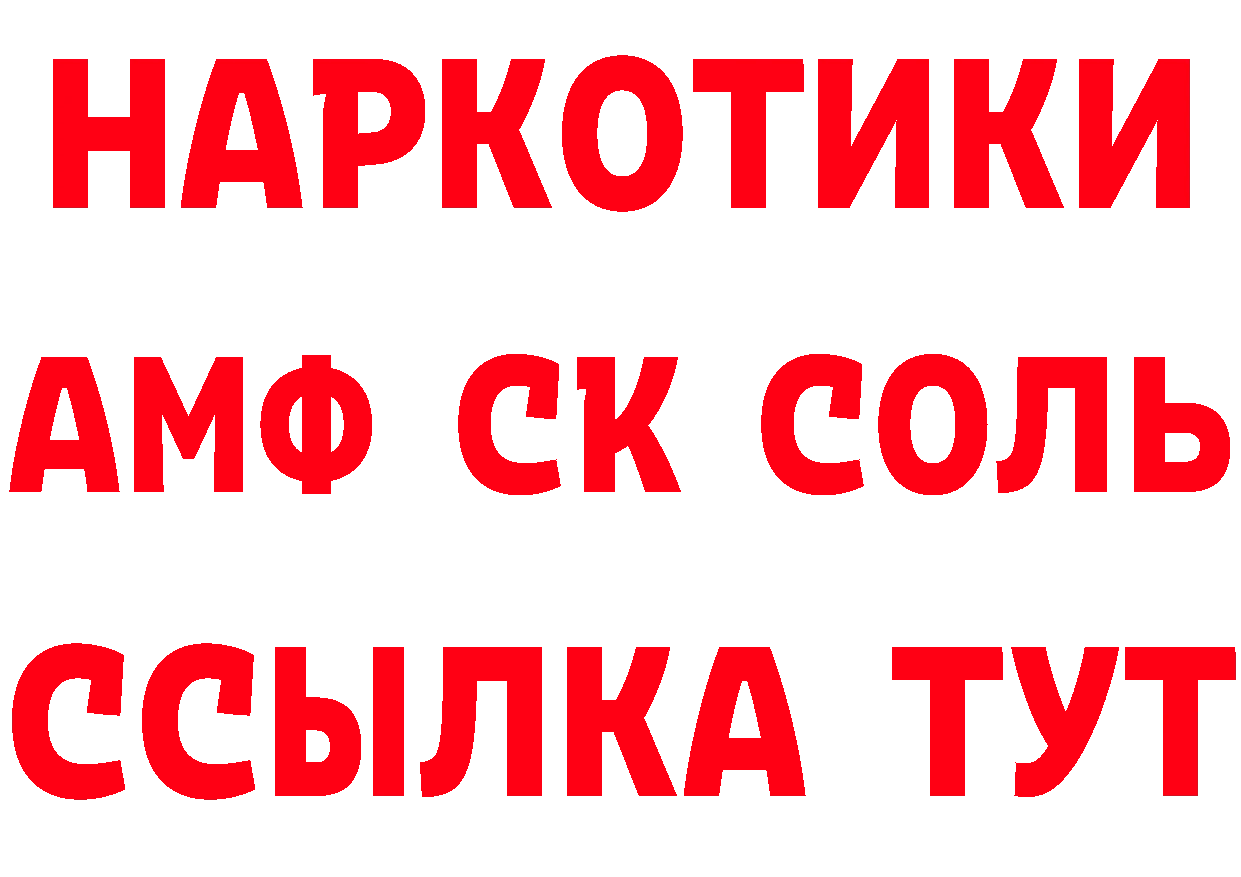 НАРКОТИКИ
АМФ СК СОЛЬ
ССЫЛКА ТУТ